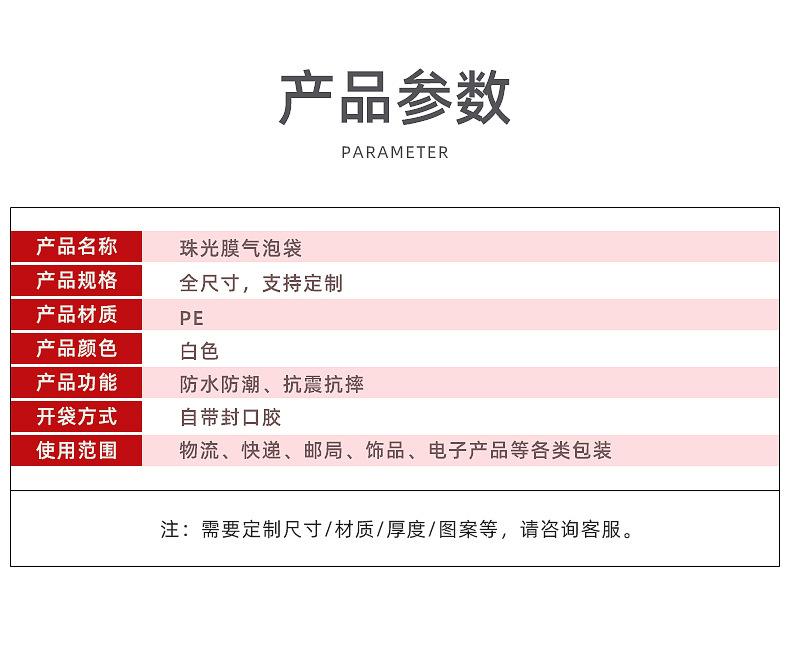 产品参数

PARAMETER

| 产品名称 | 珠光膜气泡袋 |
|---|---|
| 产品规格 | 全尺寸，支持定制 |
| 产品材质 | PE |
| 产品颜色 | 白色 |
| 产品功能 | 防水防潮、抗震抗摔 |
| 开袋方式 | 自带封口胶 |
| 使用范围 | 物流、快递、邮局、饰品、电子产品等各类包装 |

注：需要定制尺寸/材质/厚度/图案等，请咨询客服。